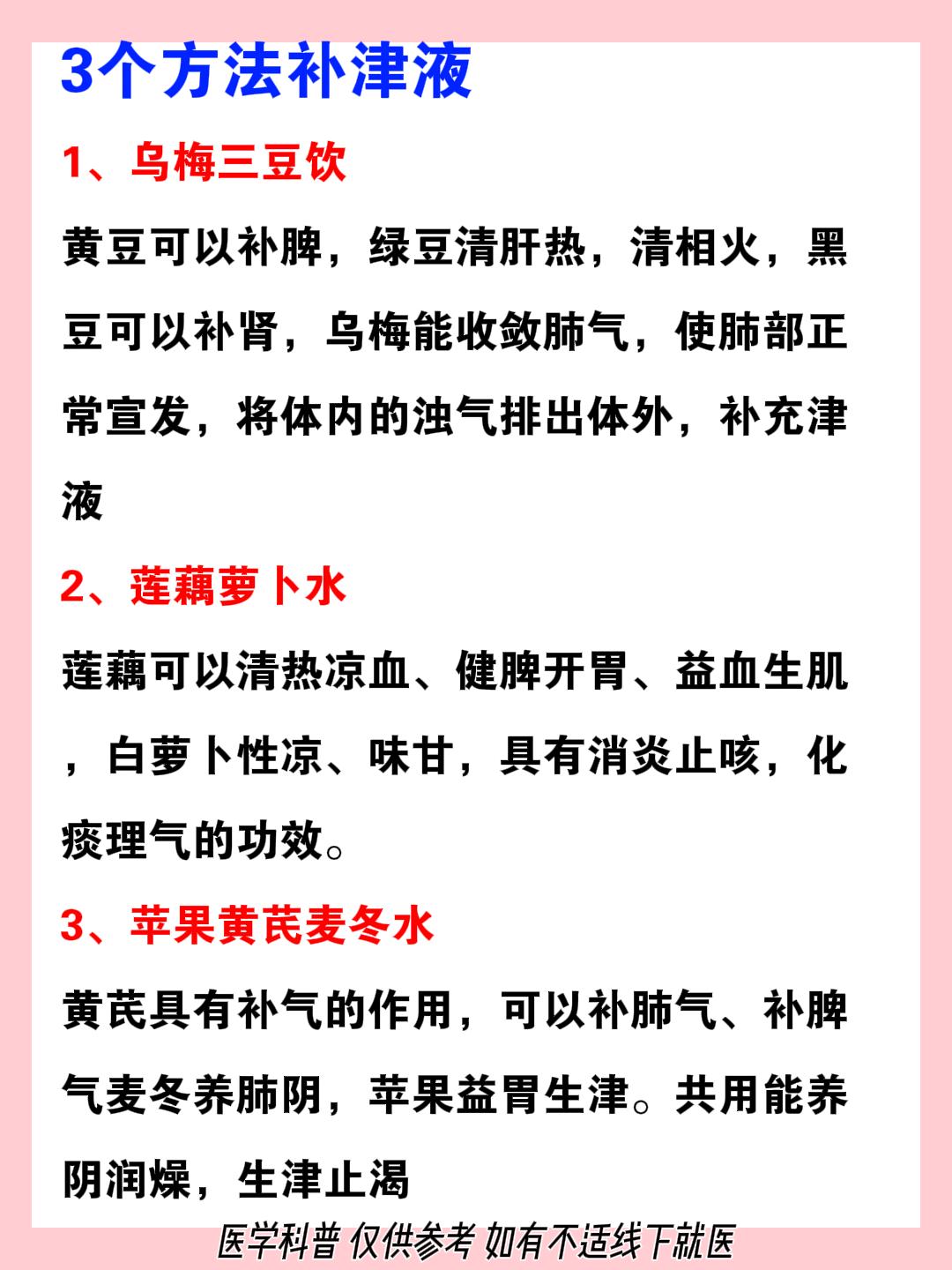 3个方法补津液

1、乌梅三豆饮

黄豆可以补脾，绿豆清肝热，清相火，黑豆可以补肾，乌梅能收敛肺气，使肺部正常宣发，将体内的浊气排出体外，补充津液

2、莲藕萝卜水

莲藕可以清热凉血、健脾开胃、益血生肌，白萝卜性凉、味甘，具有消炎止咳，化痰理气的功效。

3、苹果黄芪麦冬水

黄芪具有补气的作用，可以补肺气、补脾气麦冬养肺阴，苹果益胃生津。共用能养阴润燥，生津止渴

医学科普 仅供参考 如有不适线下就医